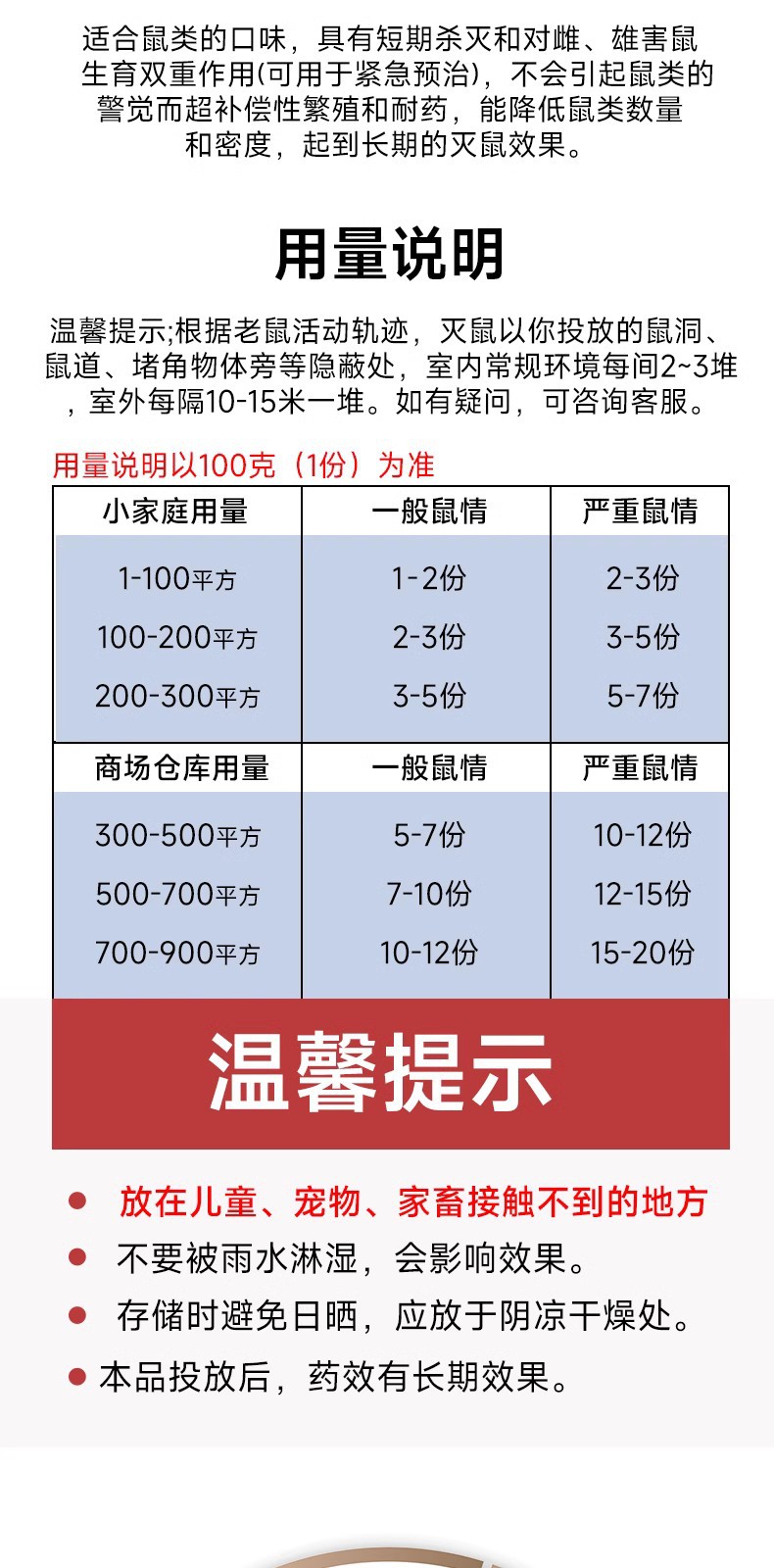 适合鼠类的口味，具有短期杀灭和对雌、雄害鼠生育双重作用(可用于紧急预治)，不会引起鼠类的警觉而超补偿性繁殖和耐药，能降低鼠类数量和密度，起到长期的灭鼠效果。

用量说明

温馨提示;根据老鼠活动轨迹，灭鼠以你投放的鼠洞、鼠道、堵角物体旁等隐蔽处，室内常规环境每间2~3堆，室外每隔10-15米一堆。如有疑问，可咨询客服。

用量说明以100克（1份）为准

| 小家庭用量 | 一般鼠情 | 严重鼠情 |
|---|---|---|
| 1-100平方 | 1-2份 | 2-3份 |
| 100-200平方 | 2-3份 | 3-5份 |
| 200-300平方 | 3-5份 | 5-7份 |
| 商场仓库用量 | 一般鼠情 | 严重鼠情 |
| 300-500平方 | 5-7份 | 10-12份 |
| 500-700平方 | 7-10份 | 12-15份 |
| 700-900平方 | 10-12份 | 15-20份 |

温馨提示

• 放在儿童、宠物、家畜接触不到的地方
• 不要被雨水淋湿，会影响效果。
• 存储时避免日晒，应放于阴凉干燥处。
• 本品投放后，药效有长期效果。